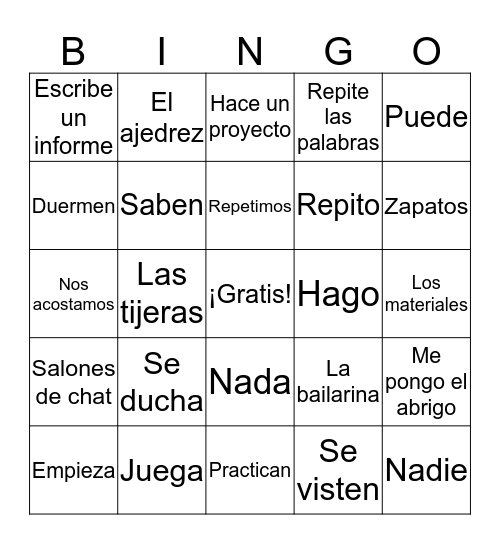 | B | I | N | G | O |
|---|---|---|---|---|
| Escribe un informe | El ajedrez | Hace un proyecto | Repite las palabras | Puede |
| Duermen | Saben | Repetimos | Repito | Zapatos |
| Nos acostamos | Las tijeras | ¡Gratis! | Hago | Los materiales |
| Salones de chat | Se ducha | Nada | La bailarina | Me pongo el abrigo |
| Empieza | Juega | Practican | Se visten | Nadie |